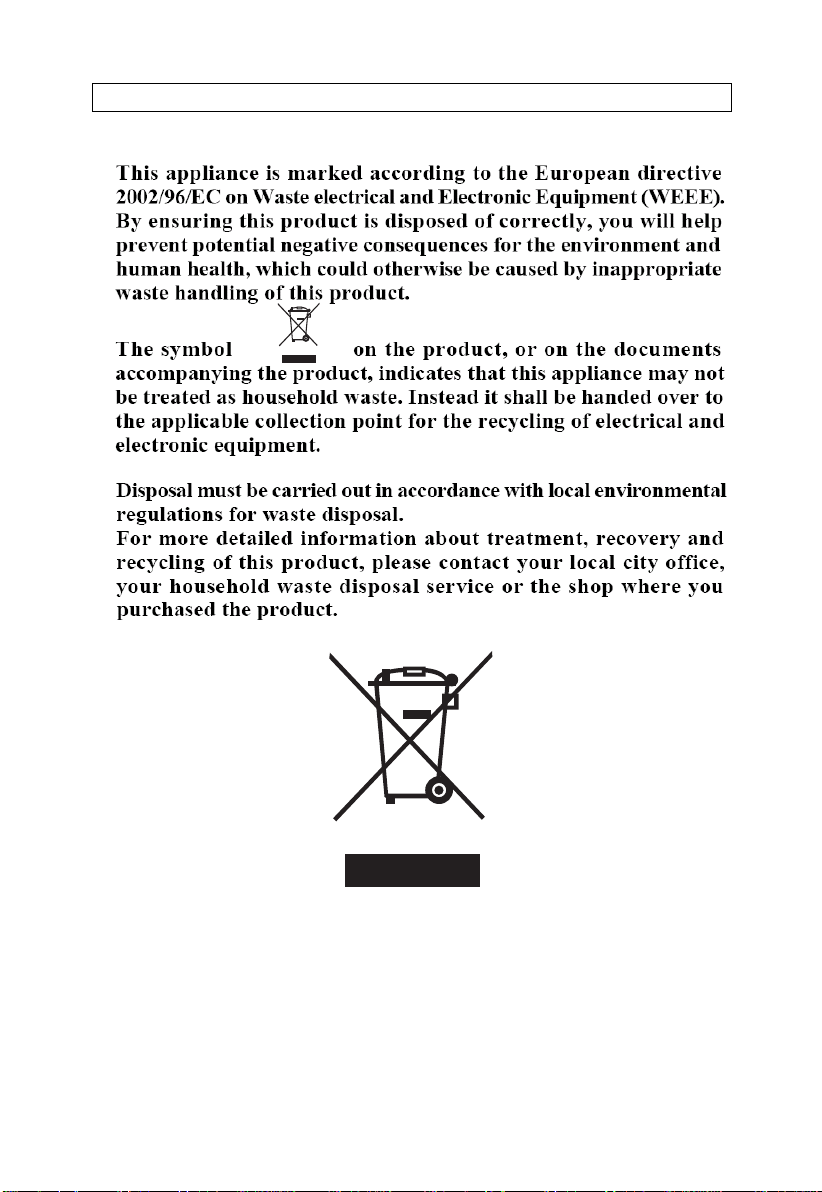 This appliance is marked according to the European directive 2002/96/EC on Waste electrical and Electronic Equipment (WEEE). By ensuring this product is disposed of correctly, you will help prevent potential negative consequences for the environment and human health, which could otherwise be caused by inappropriate waste handling of this product.

The symbol on the product, or on the documents accompanying the product, indicates that this appliance may not be treated as household waste. Instead it shall be handed over to the applicable collection point for the recycling of electrical and electronic equipment.

Disposal must be carried out in accordance with local environmental regulations for waste disposal.
For more detailed information about treatment, recovery and recycling of this product, please contact your local city office, your household waste disposal service or the shop where you purchased the product.